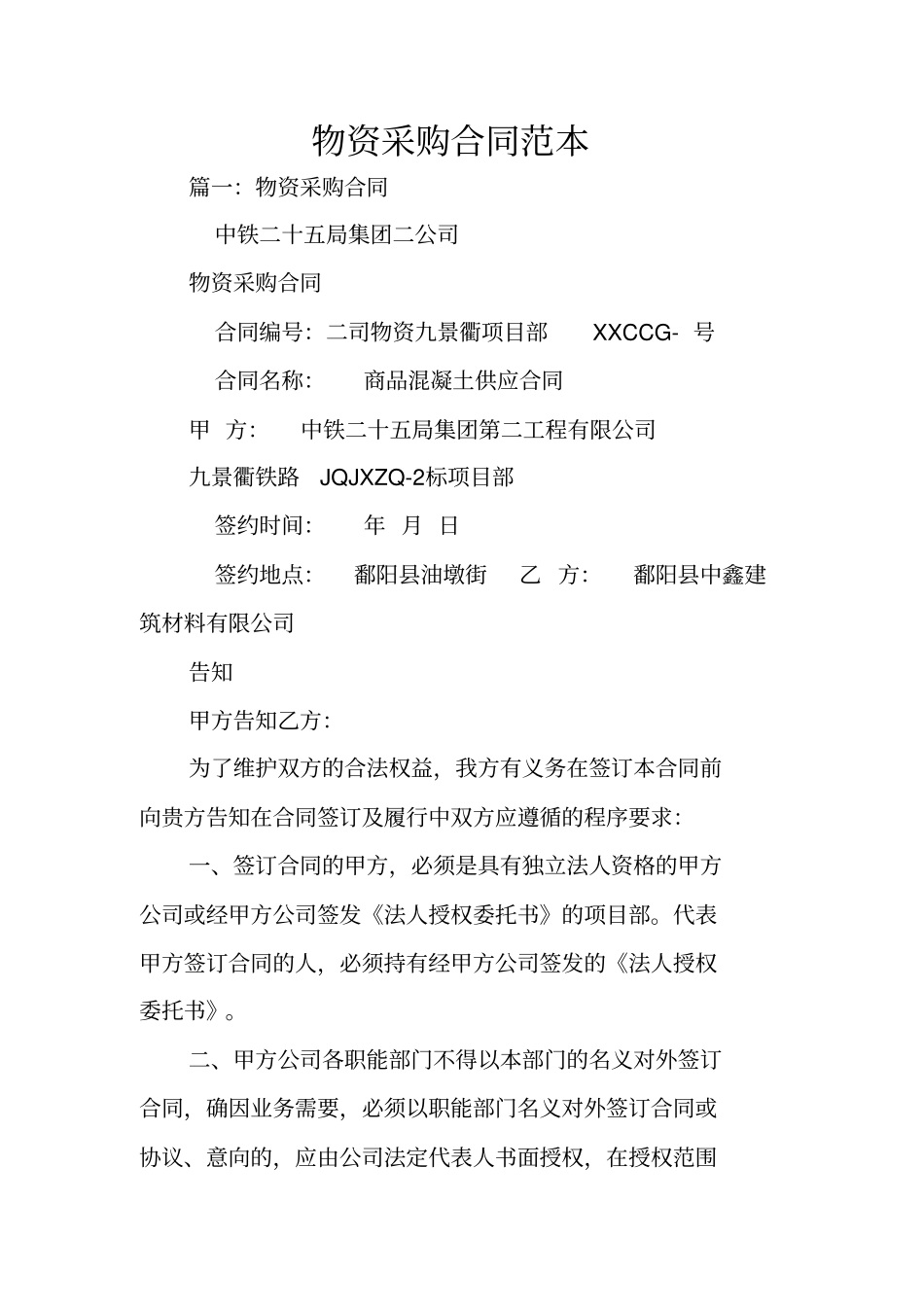 物资采购合同范本

篇一：物资采购合同

中铁二十五局集团二公司

物资采购合同

合同编号：二司物资九景衢项目部 XXCCG- 号

合同名称： 商品混凝土供应合同

甲 方： 中铁二十五局集团第二工程有限公司

九景衢铁路 JQJXZQ-2标项目部

签约时间： 年 月 日

签约地点： 鄱阳县油墩街 乙 方： 鄱阳县中鑫建筑材料有限公司

告知

甲方告知乙方：

为了维护双方的合法权益，我方有义务在签订本合同前向贵方告知在合同签订及履行中双方应遵循的程序要求：

一、签订合同的甲方，必须是具有独立法人资格的甲方公司或经甲方公司签发《法人授权委托书》的项目部。代表甲方签订合同的人，必须持有经甲方公司签发的《法人授权委托书》。

二、甲方公司各职能部门不得以本部门的名义对外签订合同，确因业务需要，必须以职能部门名义对外签订合同或协议、意向的，应由公司法定代表人书面授权，在授权范围